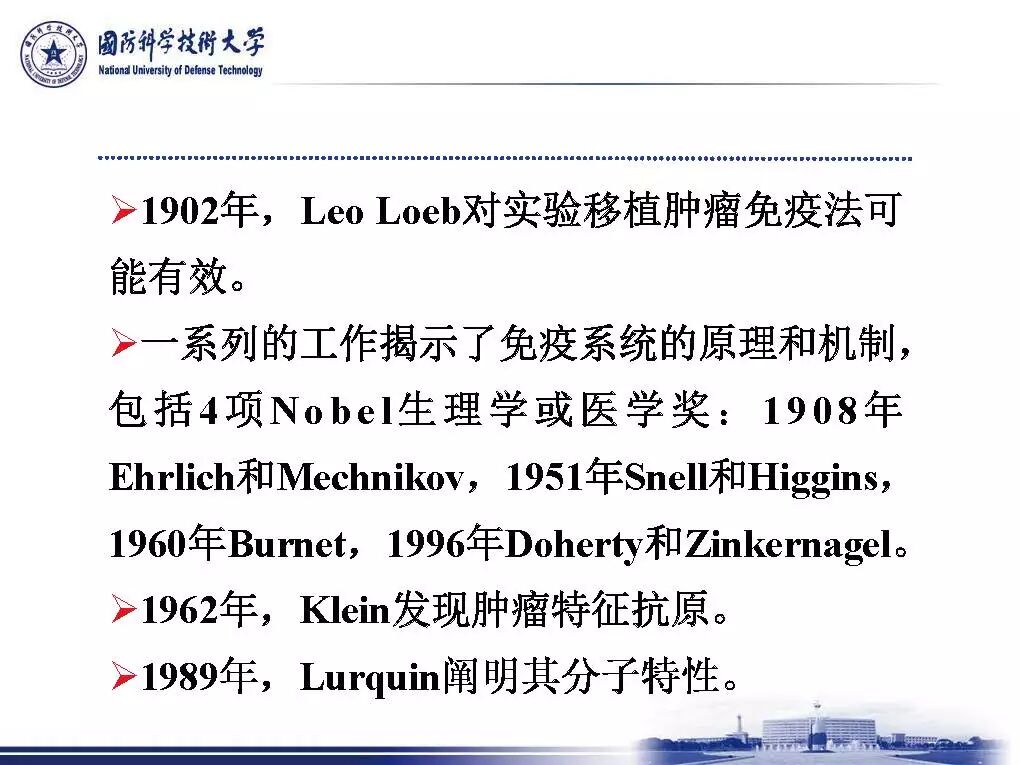 國防科学技術大学
National University of Defense Technology

➢1902年，Leo Loeb对实验移植肿瘤免疫法可能有效。

➢一系列的工作揭示了免疫系统的原理和机制，包括4项Nobel生理学或医学奖：1908年Ehrlich和Mechnikov，1951年Snell和Higgins，1960年Burnet，1996年Doherty和Zinkernagel。

➢1962年，Klein发现肿瘤特征抗原。

➢1989年，Lurquin阐明其分子特性。